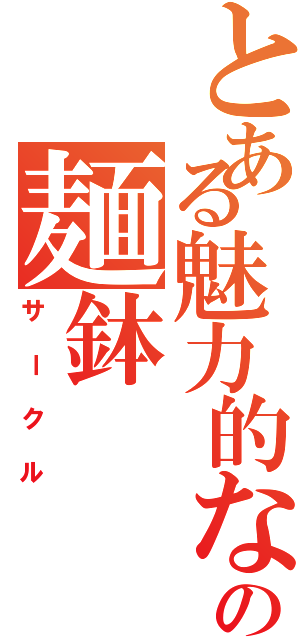 とある魅力的なの

麺鉢

サークル